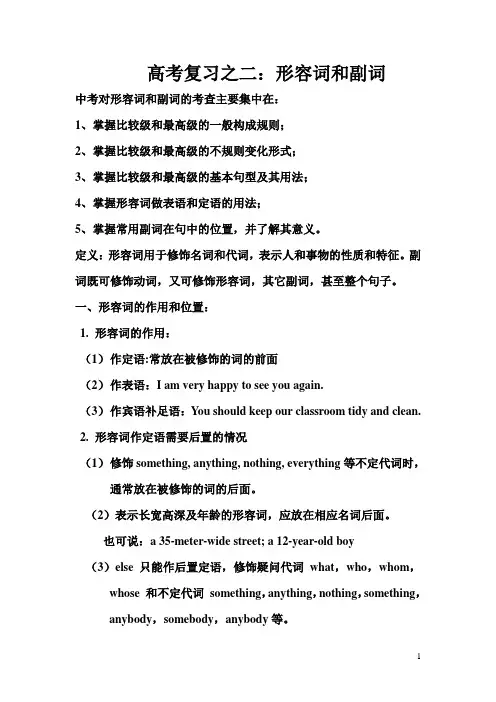 高考复习之二：形容词和副词

中考对形容词和副词的考查主要集中在：

1、掌握比较级和最高级的一般构成规则；

2、掌握比较级和最高级的不规则变化形式；

3、掌握比较级和最高级的基本句型及其用法；

4、掌握形容词做表语和定语的用法；

5、掌握常用副词在句中的位置，并了解其意义。

定义：形容词用于修饰名词和代词，表示人和事物的性质和特征。副词既可修饰动词，又可修饰形容词，其它副词，甚至整个句子。

一、形容词的作用和位置：

1. 形容词的作用：

（1）作定语:常放在被修饰的词的前面

（2）作表语：I am very happy to see you again.

（3）作宾语补足语：You should keep our classroom tidy and clean.

2. 形容词作定语需要后置的情况

（1）修饰 something, anything, nothing, everything 等不定代词时，通常放在被修饰的词的后面。

（2）表示长宽高深及年龄的形容词，应放在相应名词后面。

也可说：a 35-meter-wide street; a 12-year-old boy

（3）else 只能作后置定语，修饰疑问代词 what，who，whom，whose 和不定代词 something，anything，nothing，something，anybody，somebody，anybody 等。

1